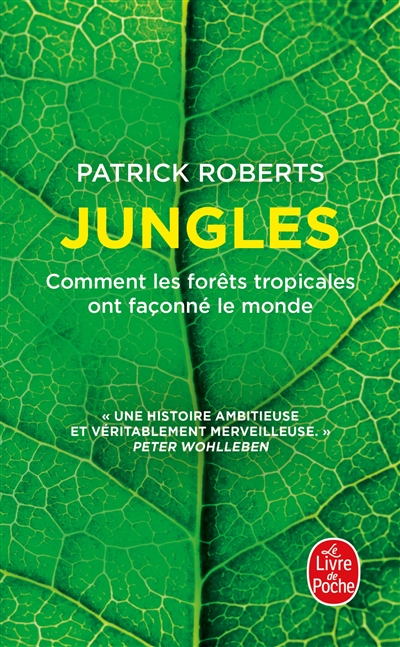 PATRICK ROBERTS

JUNGLES

Comment les forêts tropicales ont façonné le monde

« UNE HISTOIRE AMBITIEUSE ET VÉRITABLEMENT MERVEILLEUSE. »
PETER WOHLLEBEN

Le Livre de Poche